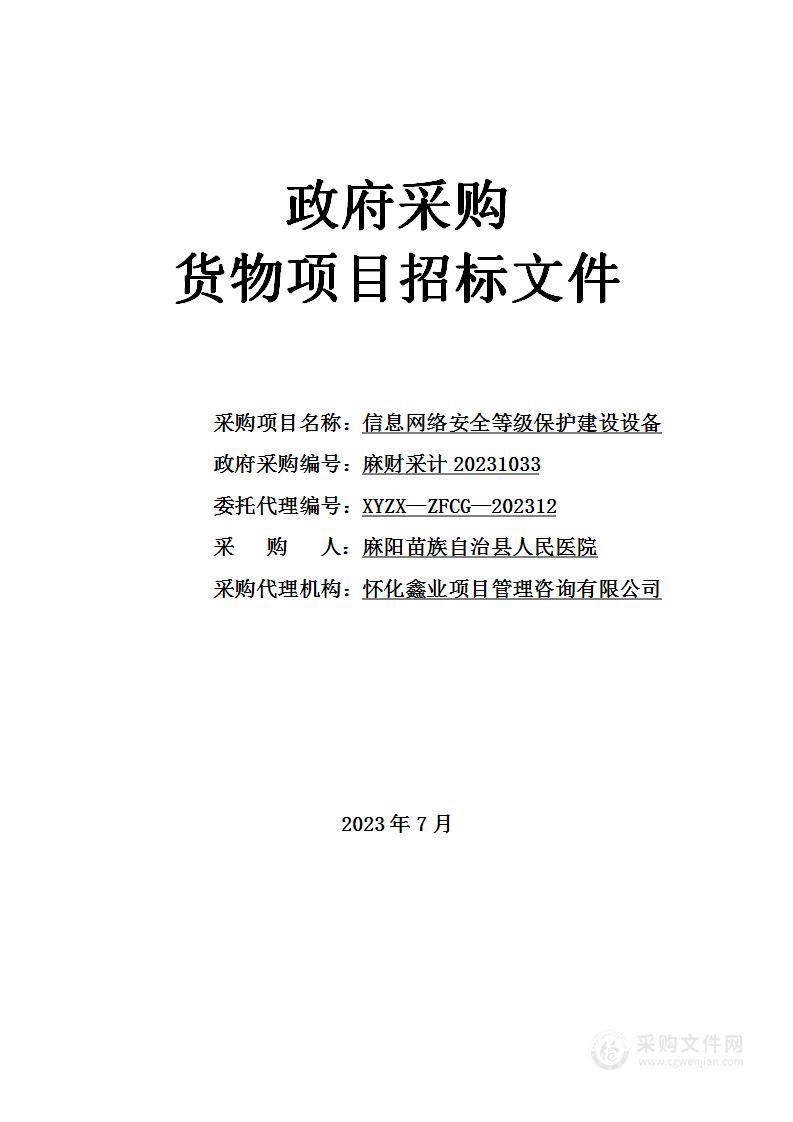 政府采购
货物项目招标文件

采购项目名称：信息网络安全等级保护建设设备
政府采购编号：麻财采计 20231033
委托代理编号：XYZX—ZFCG—202312
采　购　人：麻阳苗族自治县人民医院
采购代理机构：怀化鑫业项目管理咨询有限公司

2023 年 7 月

采购文件网
www.cgwenjian.com